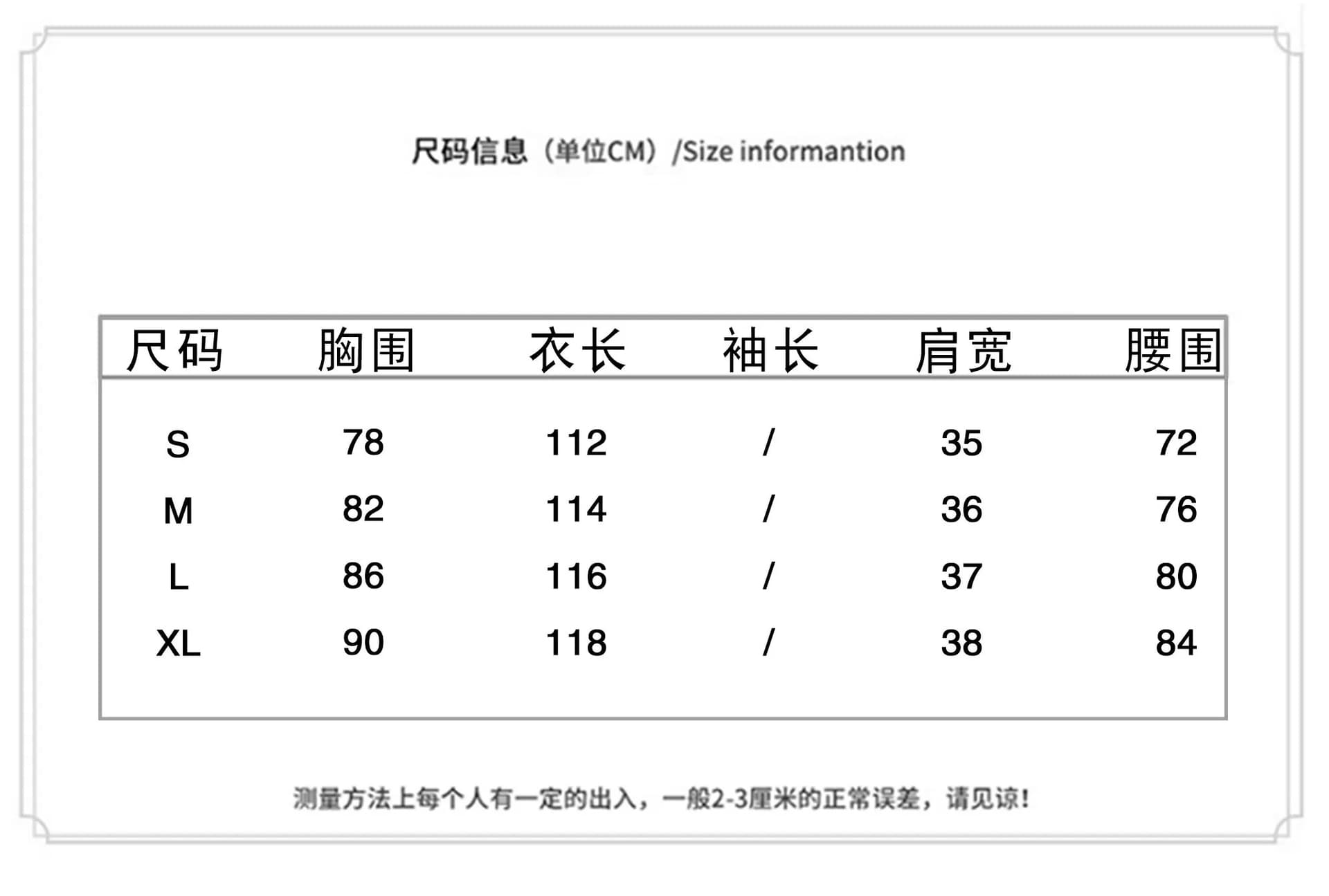 尺码信息（单位CM）/Size informantion

| 尺码 | 胸围 | 衣长 | 袖长 | 肩宽 | 腰围 |
|---|---|---|---|---|---|
| S | 78 | 112 | / | 35 | 72 |
| M | 82 | 114 | / | 36 | 76 |
| L | 86 | 116 | / | 37 | 80 |
| XL | 90 | 118 | / | 38 | 84 |

测量方法上每个人有一定的出入，一般2-3厘米的正常误差，请见谅！